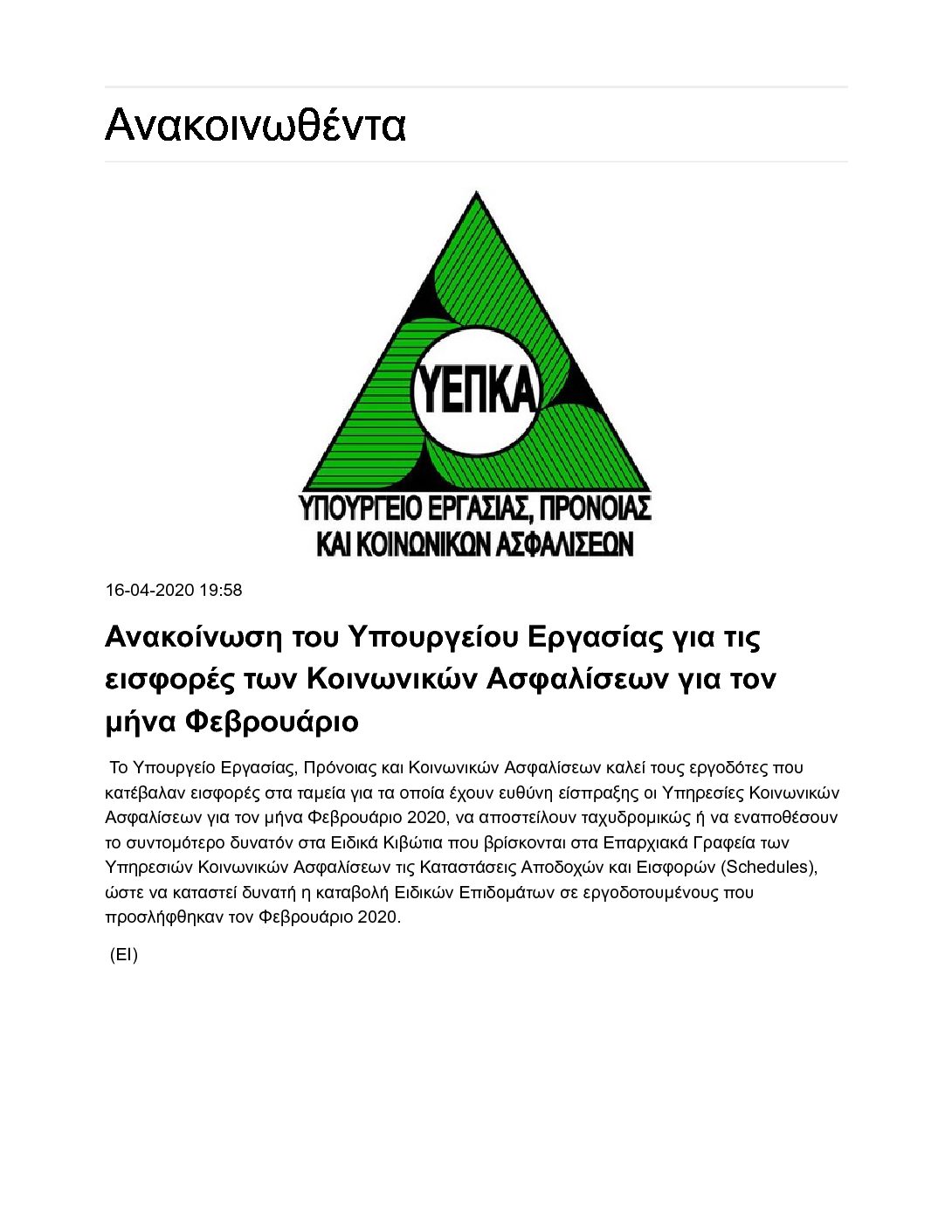 Ανακοινωθέντα

ΥΕΠΚΑ

ΥΠΟΥΡΓΕΙΟ ΕΡΓΑΣΙΑΣ, ΠΡΟΝΟΙΑΣ ΚΑΙ ΚΟΙΝΩΝΙΚΩΝ ΑΣΦΑΛΙΣΕΩΝ

16-04-2020 19:58

Ανακοίνωση του Υπουργείου Εργασίας για τις εισφορές των Κοινωνικών Ασφαλίσεων για τον μήνα Φεβρουάριο

Το Υπουργείο Εργασίας, Πρόνοιας και Κοινωνικών Ασφαλίσεων καλεί τους εργοδότες που κατέβαλαν εισφορές στα ταμεία για τα οποία έχουν ευθύνη είσπραξης οι Υπηρεσίες Κοινωνικών Ασφαλίσεων για τον μήνα Φεβρουάριο 2020, να αποστείλουν ταχυδρομικώς ή να εναποθέσουν το συντομότερο δυνατόν στα Ειδικά Κιβώτια που βρίσκονται στα Επαρχιακά Γραφεία των Υπηρεσιών Κοινωνικών Ασφαλίσεων τις Καταστάσεις Αποδοχών και Εισφορών (Schedules), ώστε να καταστεί δυνατή η καταβολή Ειδικών Επιδομάτων σε εργοδοτουμένους που προσλήφθηκαν τον Φεβρουάριο 2020.

(ΕΙ)